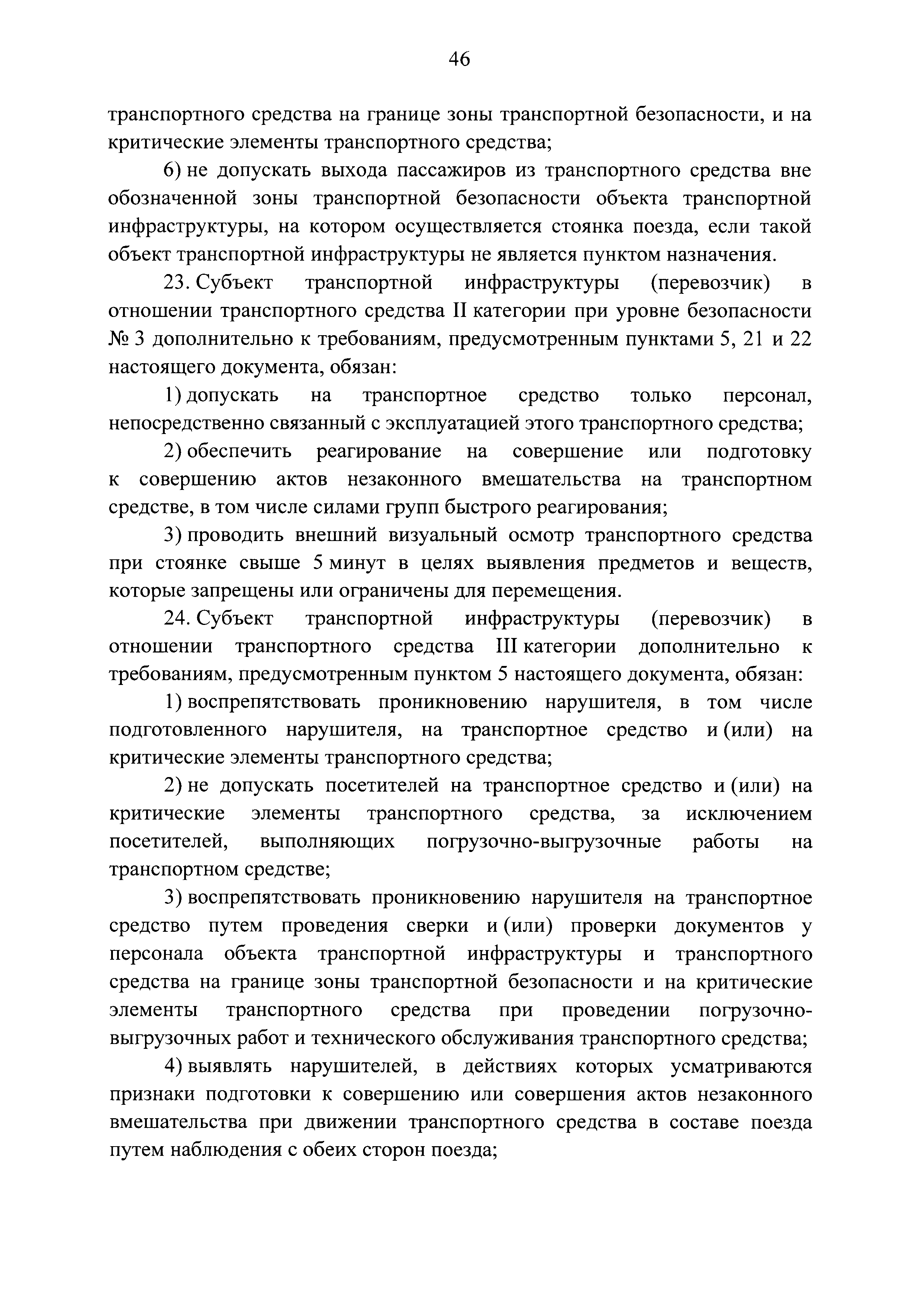 46

транспортного средства на границе зоны транспортной безопасности, и на критические элементы транспортного средства;

6) не допускать выхода пассажиров из транспортного средства вне обозначенной зоны транспортной безопасности объекта транспортной инфраструктуры, на котором осуществляется стоянка поезда, если такой объект транспортной инфраструктуры не является пунктом назначения.

23. Субъект транспортной инфраструктуры (перевозчик) в отношении транспортного средства II категории при уровне безопасности № 3 дополнительно к требованиям, предусмотренным пунктами 5, 21 и 22 настоящего документа, обязан:

1) допускать на транспортное средство только персонал, непосредственно связанный с эксплуатацией этого транспортного средства;

2) обеспечить реагирование на совершение или подготовку к совершению актов незаконного вмешательства на транспортном средстве, в том числе силами групп быстрого реагирования;

3) проводить внешний визуальный осмотр транспортного средства при стоянке свыше 5 минут в целях выявления предметов и веществ, которые запрещены или ограничены для перемещения.

24. Субъект транспортной инфраструктуры (перевозчик) в отношении транспортного средства III категории дополнительно к требованиям, предусмотренным пунктом 5 настоящего документа, обязан:

1) воспрепятствовать проникновению нарушителя, в том числе подготовленного нарушителя, на транспортное средство и (или) на критические элементы транспортного средства;

2) не допускать посетителей на транспортное средство и (или) на критические элементы транспортного средства, за исключением посетителей, выполняющих погрузочно-выгрузочные работы на транспортном средстве;

3) воспрепятствовать проникновению нарушителя на транспортное средство путем проведения сверки и (или) проверки документов у персонала объекта транспортной инфраструктуры и транспортного средства на границе зоны транспортной безопасности и на критические элементы транспортного средства при проведении погрузочно-выгрузочных работ и технического обслуживания транспортного средства;

4) выявлять нарушителей, в действиях которых усматриваются признаки подготовки к совершению или совершения актов незаконного вмешательства при движении транспортного средства в составе поезда путем наблюдения с обеих сторон поезда;